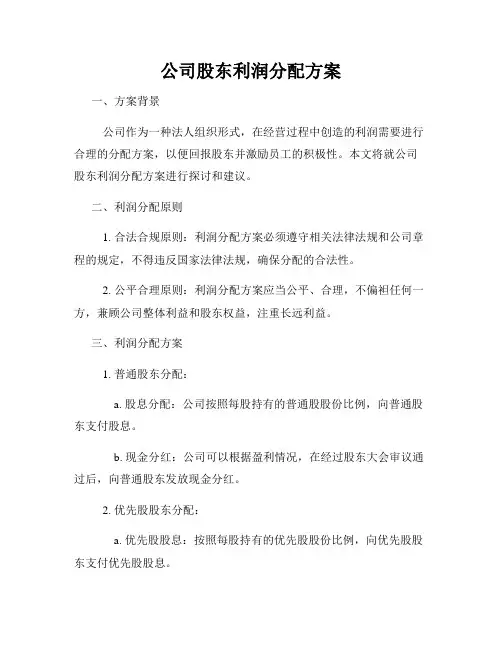 公司股东利润分配方案

一、方案背景

公司作为一种法人组织形式，在经营过程中创造的利润需要进行合理的分配方案，以便回报股东并激励员工的积极性。本文将就公司股东利润分配方案进行探讨和建议。

二、利润分配原则

1. 合法合规原则：利润分配方案必须遵守相关法律法规和公司章程的规定，不得违反国家法律法规，确保分配的合法性。

2. 公平合理原则：利润分配方案应当公平、合理，不偏袒任何一方，兼顾公司整体利益和股东权益，注重长远利益。

三、利润分配方案

1. 普通股东分配：

a. 股息分配：公司按照每股持有的普通股股份比例，向普通股东支付股息。

b. 现金分红：公司可以根据盈利情况，在经过股东大会审议通过后，向普通股东发放现金分红。

2. 优先股股东分配：

a. 优先股股息：按照每股持有的优先股股份比例，向优先股股东支付优先股股息。